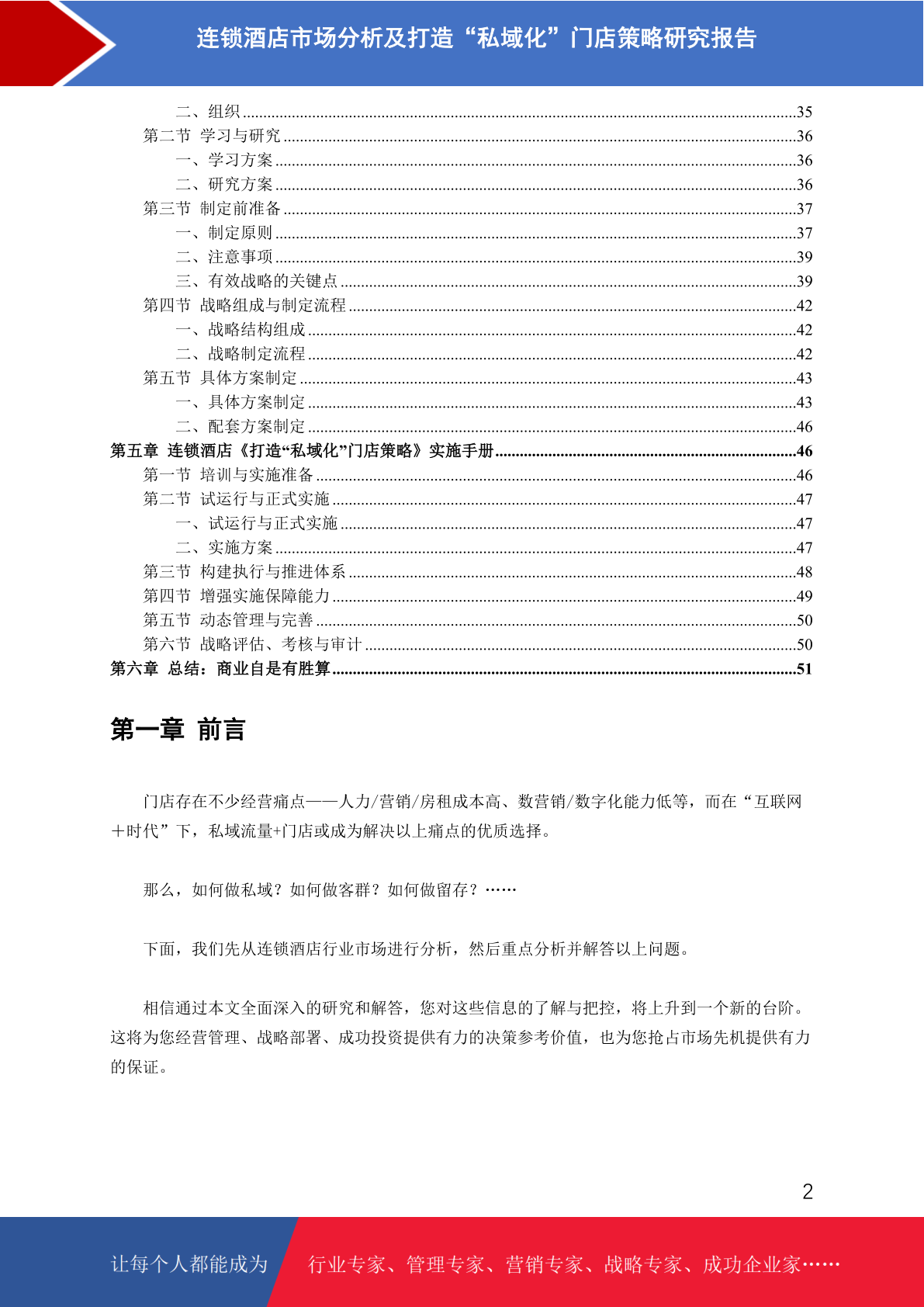 连锁酒店市场分析及打造“私域化”门店策略研究报告

二、组织......35
第二节 学习与研究......36
一、学习方案......36
二、研究方案......36
第三节 制定前准备......37
一、制定原则......37
二、注意事项......39
三、有效战略的关键点......39
第四节 战略组成与制定流程......42
一、战略结构组成......42
二、战略制定流程......42
第五节 具体方案制定......43
一、具体方案制定......43
二、配套方案制定......46
第五章 连锁酒店《打造“私域化”门店策略》实施手册......46
第一节 培训与实施准备......46
第二节 试运行与正式实施......47
一、试运行与正式实施......47
二、实施方案......47
第三节 构建执行与推进体系......48
第四节 增强实施保障能力......49
第五节 动态管理与完善......50
第六节 战略评估、考核与审计......50
第六章 总结：商业自是有胜算......51

第一章 前言

门店存在不少经营痛点——人力/营销/房租成本高、数营销/数字化能力低等，而在“互联网＋时代”下，私域流量+门店或成为解决以上痛点的优质选择。

那么，如何做私域？如何做客群？如何做留存？……

下面，我们先从连锁酒店行业市场进行分析，然后重点分析并解答以上问题。

相信通过本文全面深入的研究和解答，您对这些信息的了解与把控，将上升到一个新的台阶。这将为您经营管理、战略部署、成功投资提供有力的决策参考价值，也为您抢占市场先机提供有力的保证。

2

让每个人都能成为 行业专家、管理专家、营销专家、战略专家、成功企业家……